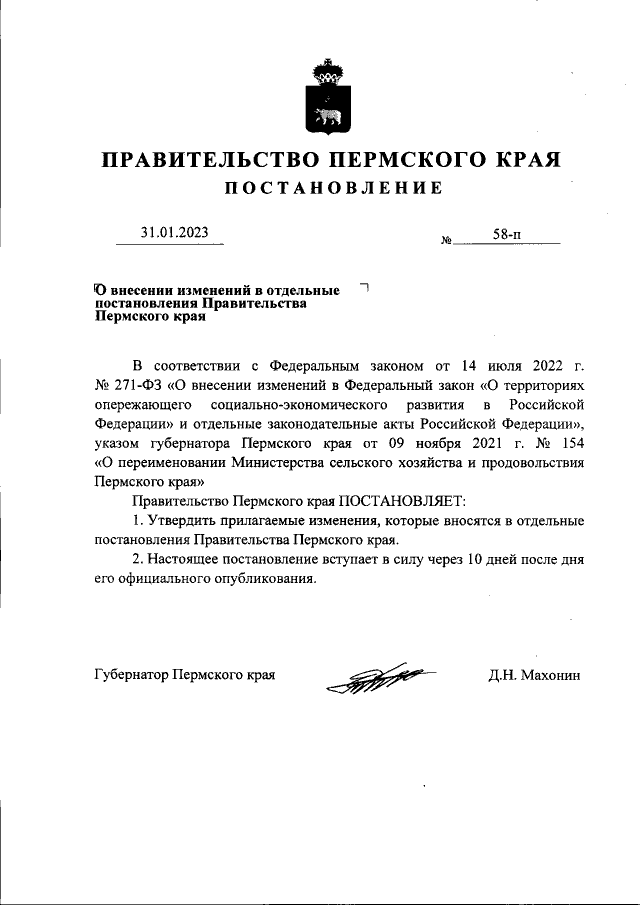 ПРАВИТЕЛЬСТВО ПЕРМСКОГО КРАЯ

ПОСТАНОВЛЕНИЕ

31.01.2023

№ 58-п

О внесении изменений в отдельные постановления Правительства Пермского края

В соответствии с Федеральным законом от 14 июля 2022 г. № 271-ФЗ «О внесении изменений в Федеральный закон «О территориях опережающего социально-экономического развития в Российской Федерации» и отдельные законодательные акты Российской Федерации», указом губернатора Пермского края от 09 ноября 2021 г. № 154 «О переименовании Министерства сельского хозяйства и продовольствия Пермского края»

Правительство Пермского края ПОСТАНОВЛЯЕТ:

1. Утвердить прилагаемые изменения, которые вносятся в отдельные постановления Правительства Пермского края.

2. Настоящее постановление вступает в силу через 10 дней после дня его официального опубликования.

Губернатор Пермского края

Д.Н. Махонин